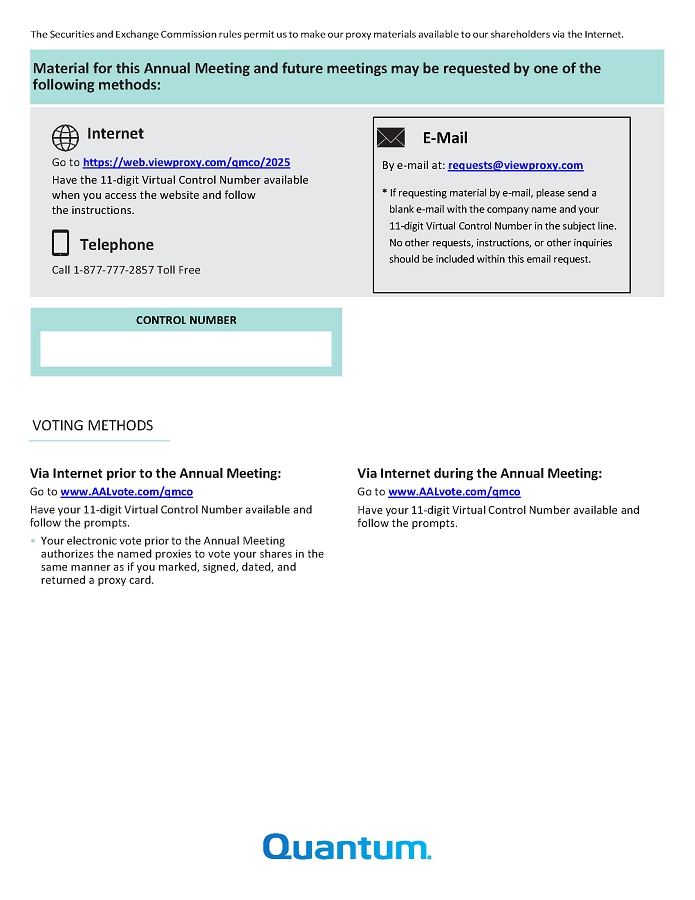 The Securities and Exchange Commission rules permit us to make our proxy materials available to our shareholders via the Internet.

Material for this Annual Meeting and future meetings may be requested by one of the following methods:

Internet

Go to https://web.viewproxy.com/qmco/2025
Have the 11-digit Virtual Control Number available when you access the website and follow the instructions.

Telephone

Call 1-877-777-2857 Toll Free

E-Mail

By e-mail at: requests@viewproxy.com

* If requesting material by e-mail, please send a blank e-mail with the company name and your 11-digit Virtual Control Number in the subject line. No other requests, instructions, or other inquiries should be included within this email request.

CONTROL NUMBER

VOTING METHODS

Via Internet prior to the Annual Meeting:

Go to www.AALvote.com/qmco
Have your 11-digit Virtual Control Number available and follow the prompts.

• Your electronic vote prior to the Annual Meeting authorizes the named proxies to vote your shares in the same manner as if you marked, signed, dated, and returned a proxy card.

Via Internet during the Annual Meeting:

Go to www.AALvote.com/qmco
Have your 11-digit Virtual Control Number available and follow the prompts.

Quantum.